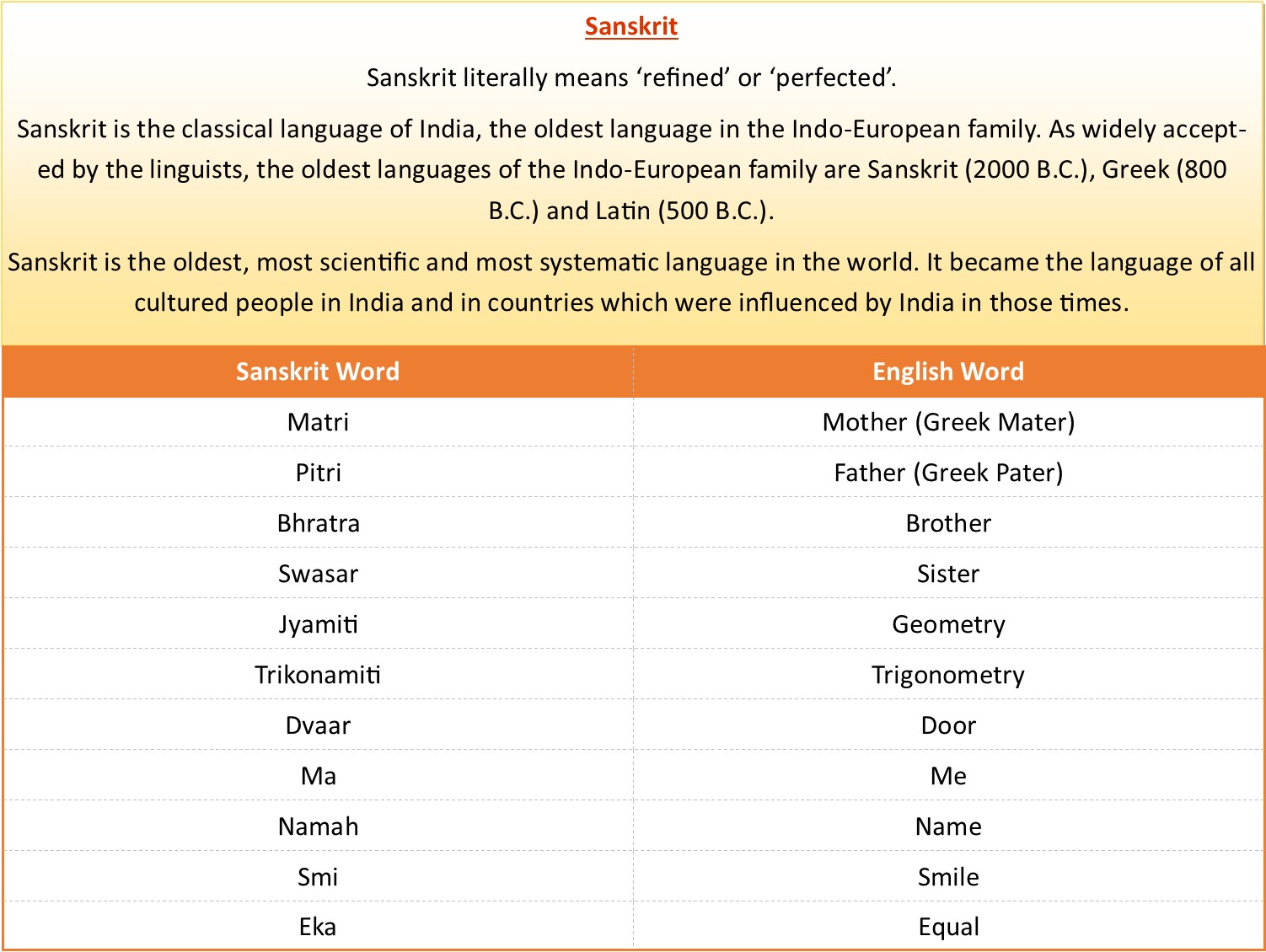 Sanskrit

Sanskrit literally means ‘refined’ or ‘perfected’.

Sanskrit is the classical language of India, the oldest language in the Indo-European family. As widely accepted by the linguists, the oldest languages of the Indo-European family are Sanskrit (2000 B.C.), Greek (800 B.C.) and Latin (500 B.C.).

Sanskrit is the oldest, most scientific and most systematic language in the world. It became the language of all cultured people in India and in countries which were influenced by India in those times.

| Sanskrit Word | English Word |
|---|---|
| Matri | Mother (Greek Mater) |
| Pitri | Father (Greek Pater) |
| Bhratra | Brother |
| Swasar | Sister |
| Jyamiti | Geometry |
| Trikonamiti | Trigonometry |
| Dvaar | Door |
| Ma | Me |
| Namah | Name |
| Smi | Smile |
| Eka | Equal |